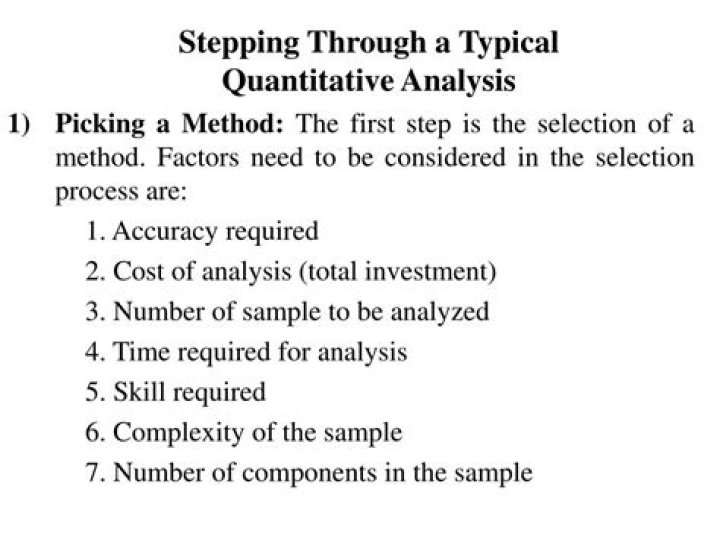 Stepping Through a Typical
Quantitative Analysis

1) Picking a Method: The first step is the selection of a method. Factors need to be considered in the selection process are:

1. Accuracy required
2. Cost of analysis (total investment)
3. Number of sample to be analyzed
4. Time required for analysis
5. Skill required
6. Complexity of the sample
7. Number of components in the sample